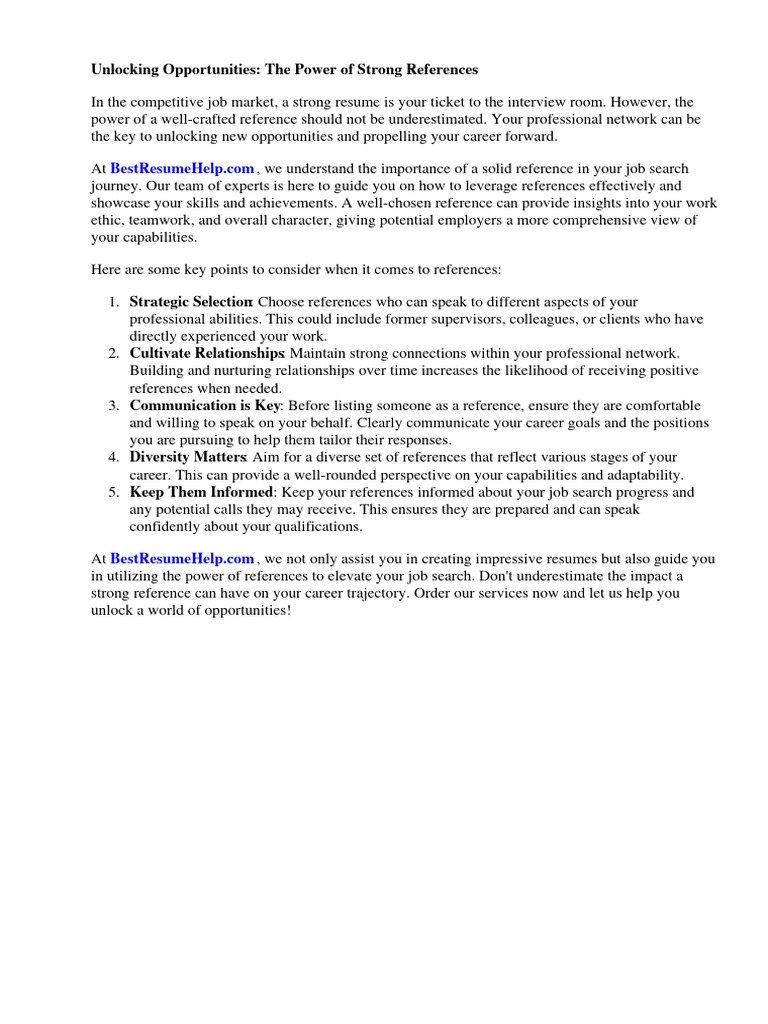 Unlocking Opportunities: The Power of Strong References

In the competitive job market, a strong resume is your ticket to the interview room. However, the power of a well-crafted reference should not be underestimated. Your professional network can be the key to unlocking new opportunities and propelling your career forward.

At BestResumeHelp.com , we understand the importance of a solid reference in your job search journey. Our team of experts is here to guide you on how to leverage references effectively and showcase your skills and achievements. A well-chosen reference can provide insights into your work ethic, teamwork, and overall character, giving potential employers a more comprehensive view of your capabilities.

Here are some key points to consider when it comes to references:

1. Strategic Selection: Choose references who can speak to different aspects of your professional abilities. This could include former supervisors, colleagues, or clients who have directly experienced your work.
2. Cultivate Relationships: Maintain strong connections within your professional network. Building and nurturing relationships over time increases the likelihood of receiving positive references when needed.
3. Communication is Key: Before listing someone as a reference, ensure they are comfortable and willing to speak on your behalf. Clearly communicate your career goals and the positions you are pursuing to help them tailor their responses.
4. Diversity Matters: Aim for a diverse set of references that reflect various stages of your career. This can provide a well-rounded perspective on your capabilities and adaptability.
5. Keep Them Informed: Keep your references informed about your job search progress and any potential calls they may receive. This ensures they are prepared and can speak confidently about your qualifications.

At BestResumeHelp.com , we not only assist you in creating impressive resumes but also guide you in utilizing the power of references to elevate your job search. Don't underestimate the impact a strong reference can have on your career trajectory. Order our services now and let us help you unlock a world of opportunities!